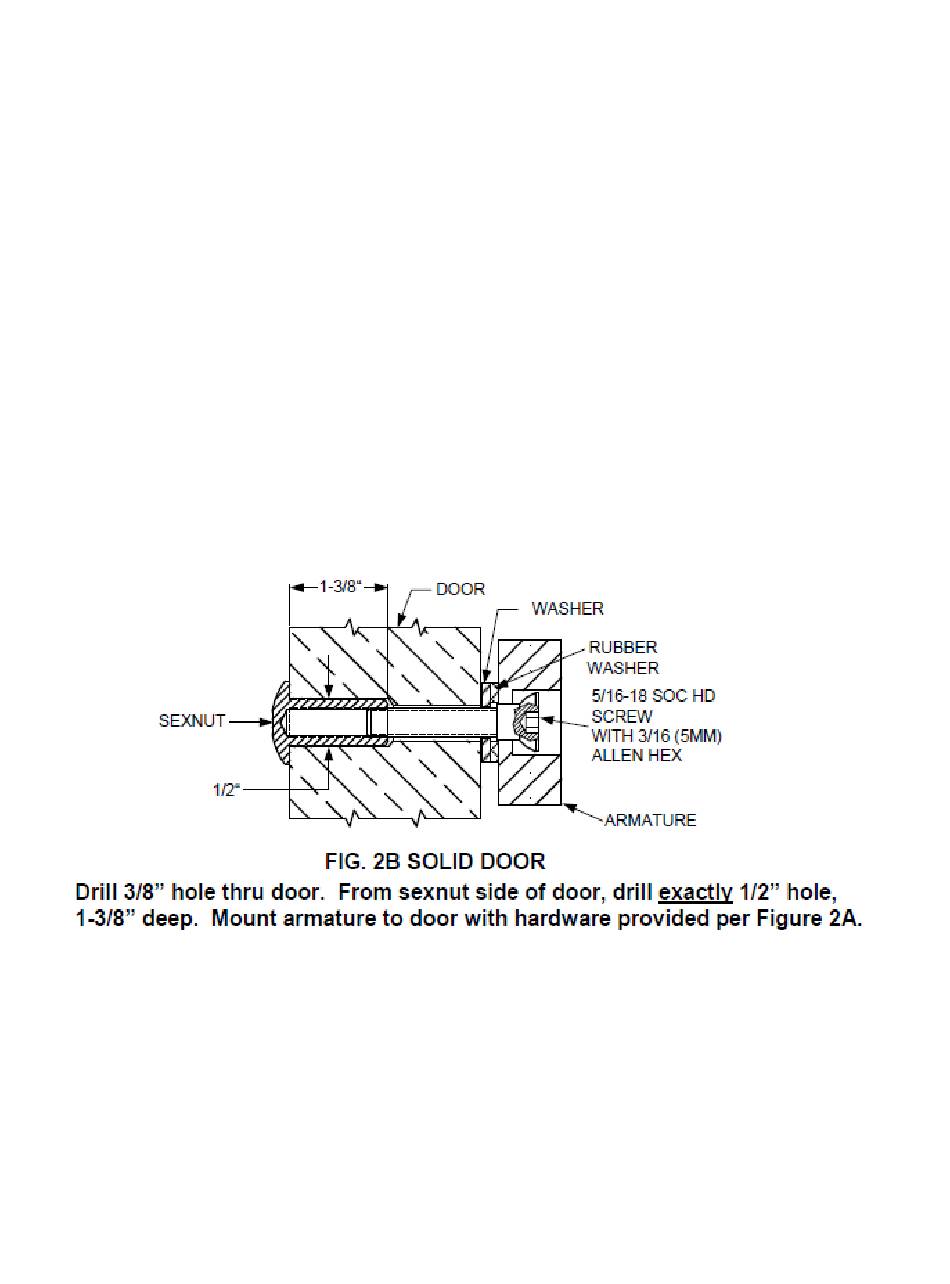 1-3/8"

DOOR

WASHER

RUBBER WASHER

5/16-18 SOC HD SCREW WITH 3/16 (5MM) ALLEN HEX

SEXNUT

1/2"

ARMATURE

FIG. 2B SOLID DOOR

Drill 3/8" hole thru door. From sexnut side of door, drill exactly 1/2" hole, 1-3/8" deep. Mount armature to door with hardware provided per Figure 2A.